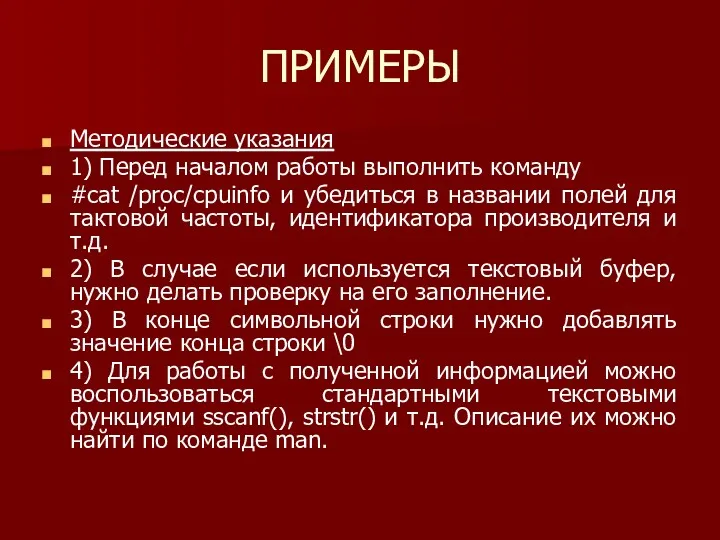 ПРИМЕРЫ

Методические указания

1) Перед началом работы выполнить команду

#cat /proc/cpuinfo и убедиться в названии полей для тактовой частоты, идентификатора производителя и т.д.

2) В случае если используется текстовый буфер, нужно делать проверку на его заполнение.

3) В конце символьной строки нужно добавлять значение конца строки \0

4) Для работы с полученной информацией можно воспользоваться стандартными текстовыми функциями sscanf(), strstr() и т.д. Описание их можно найти по команде man.